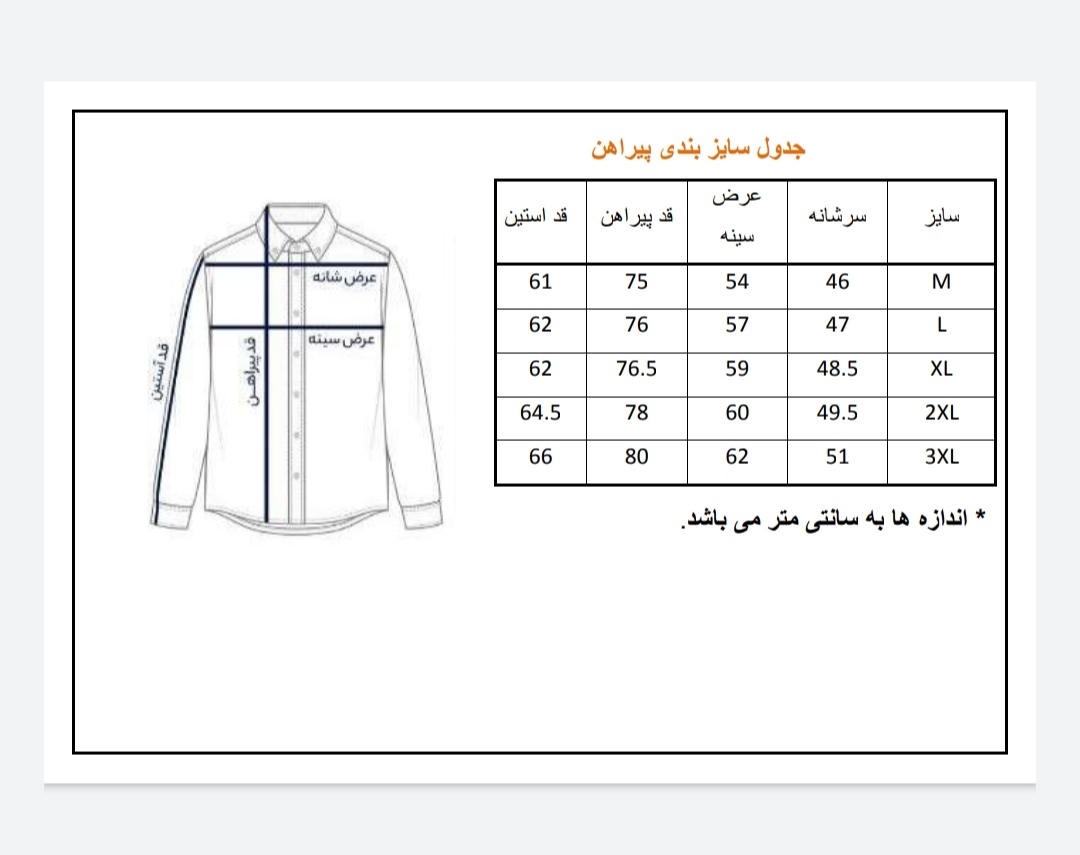 جدول سایز بندی پیراهن

| سایز | سرشانه | عرض سینه | قد پیراهن | قد استین |
|---|---|---|---|---|
| M | 46 | 54 | 75 | 61 |
| L | 47 | 57 | 76 | 62 |
| XL | 48.5 | 59 | 76.5 | 62 |
| 2XL | 49.5 | 60 | 78 | 64.5 |
| 3XL | 51 | 62 | 80 | 66 |

* اندازه ها به سانتی متر می باشد.

عرض شانه
عرض سینه
قد پیراهن
قد آستین